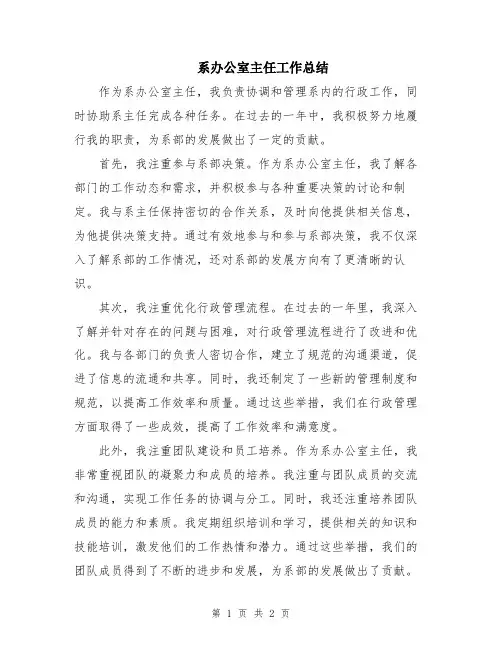 系办公室主任工作总结

作为系办公室主任，我负责协调和管理系内的行政工作，同时协助系主任完成各种任务。在过去的一年中，我积极努力地履行我的职责，为系部的发展做出了一定的贡献。

首先，我注重参与系部决策。作为系办公室主任，我了解各部门的工作动态和需求，并积极参与各种重要决策的讨论和制定。我与系主任保持密切的合作关系，及时向他提供相关信息，为他提供决策支持。通过有效地参与和参与系部决策，我不仅深入了解系部的工作情况，还对系部的发展方向有了更清晰的认识。

其次，我注重优化行政管理流程。在过去的一年里，我深入了解并针对存在的问题与困难，对行政管理流程进行了改进和优化。我与各部门的负责人密切合作，建立了规范的沟通渠道，促进了信息的流通和共享。同时，我还制定了一些新的管理制度和规范，以提高工作效率和质量。通过这些举措，我们在行政管理方面取得了一些成效，提高了工作效率和满意度。

此外，我注重团队建设和员工培养。作为系办公室主任，我非常重视团队的凝聚力和成员的培养。我注重与团队成员的交流和沟通，实现工作任务的协调与分工。同时，我还注重培养团队成员的能力和素质。我定期组织培训和学习，提供相关的知识和技能培训，激发他们的工作热情和潜力。通过这些举措，我们的团队成员得到了不断的进步和发展，为系部的发展做出了贡献。

第 1 页 共 2 页